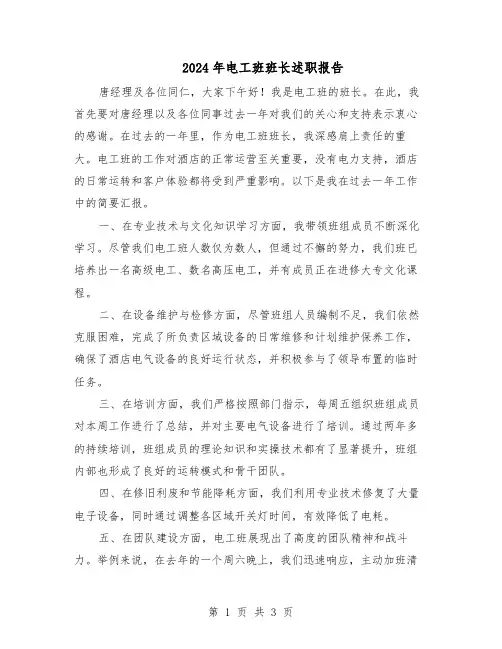 2024年电工班班长述职报告

唐经理及各位同仁，大家下午好！我是电工班的班长。在此，我首先要对唐经理以及各位同事过去一年对我们的关心和支持表示衷心的感谢。在过去的一年里，作为电工班班长，我深感肩上责任的重大。电工班的工作对酒店的正常运营至关重要，没有电力支持，酒店的日常运转和客户体验都将受到严重影响。以下是我在过去一年工作中的简要汇报。

一、在专业技术与文化知识学习方面，我带领班组成员不断深化学习。尽管我们电工班人数仅为数人，但通过不懈的努力，我们班已培养出一名高级电工、数名高压电工，并有成员正在进修大专文化课程。

二、在设备维护与检修方面，尽管班组人员编制不足，我们依然克服困难，完成了所负责区域设备的日常维修和计划维护保养工作，确保了酒店电气设备的良好运行状态，并积极参与了领导布置的临时任务。

三、在培训方面，我们严格按照部门指示，每周五组织班组成员对本周工作进行了总结，并对主要电气设备进行了培训。通过两年多的持续培训，班组成员的理论知识和实操技术都有了显著提升，班组内部也形成了良好的运转模式和骨干团队。

四、在修旧利废和节能降耗方面，我们利用专业技术修复了大量电子设备，同时通过调整各区域开关灯时间，有效降低了电耗。

五、在团队建设方面，电工班展现出了高度的团队精神和战斗力。举例来说，在去年的一个周六晚上，我们迅速响应，主动加班清

第 1 页 共 3 页